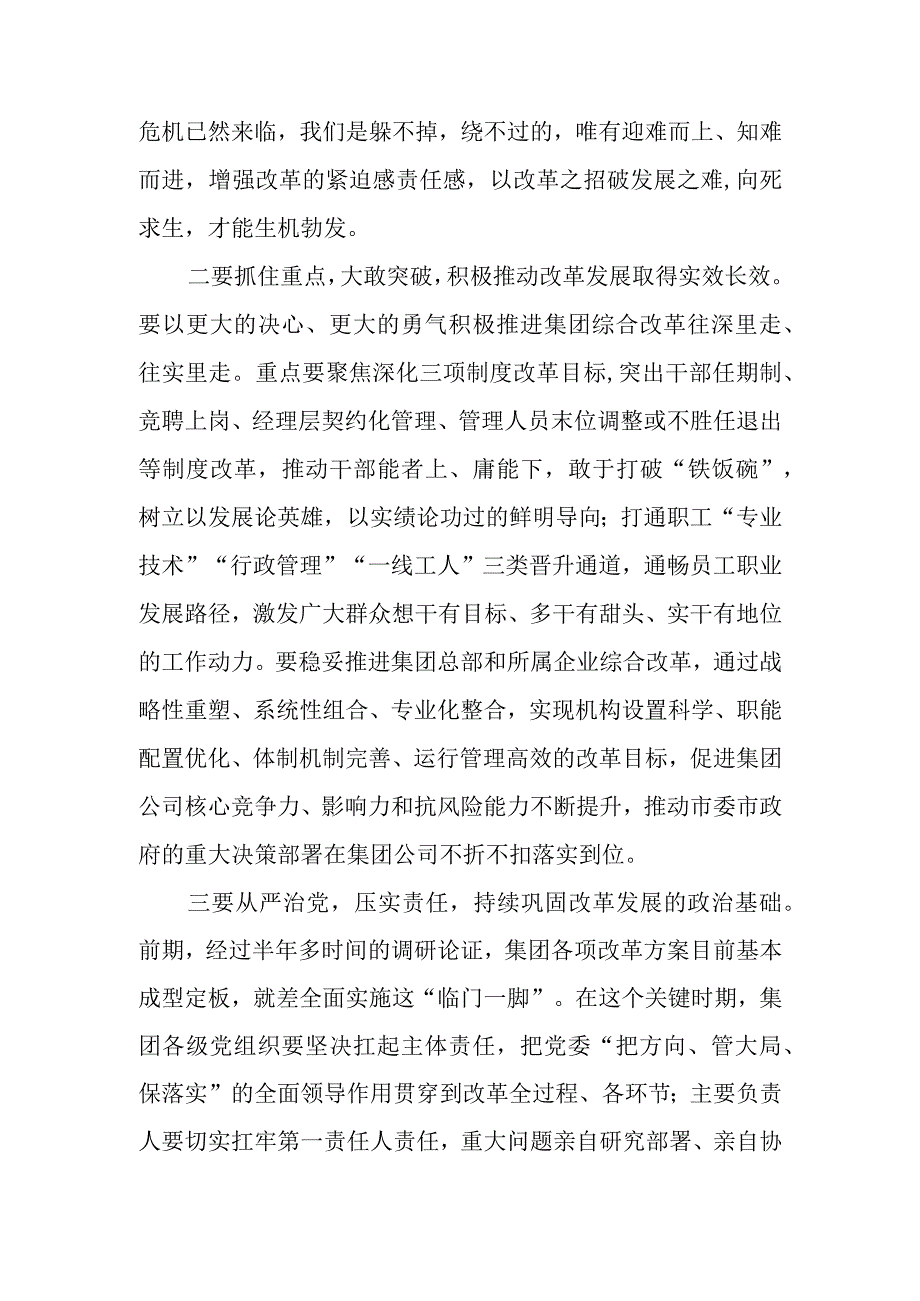 危机已然来临，我们是躲不掉，绕不过的，唯有迎难而上、知难而进，增强改革的紧迫感责任感，以改革之招破发展之难，向死求生，才能生机勃发。

二要抓住重点，大敢突破，积极推动改革发展取得实效长效。要以更大的决心、更大的勇气积极推进集团综合改革往深里走、往实里走。重点要聚焦深化三项制度改革目标，突出干部任期制、竞聘上岗、经理层契约化管理、管理人员末位调整或不胜任退出等制度改革，推动干部能者上、庸能下，敢于打破“铁饭碗”，树立以发展论英雄，以实绩论功过的鲜明导向；打通职工“专业技术”“行政管理”“一线工人”三类晋升通道，通畅员工职业发展路径，激发广大群众想干有目标、多干有甜头、实干有地位的工作动力。要稳妥推进集团总部和所属企业综合改革，通过战略性重塑、系统性组合、专业化整合，实现机构设置科学、职能配置优化、体制机制完善、运行管理高效的改革目标，促进集团公司核心竞争力、影响力和抗风险能力不断提升，推动市委市政府的重大决策部署在集团公司不折不扣落实到位。

三要从严治党，压实责任，持续巩固改革发展的政治基础。前期，经过半年多时间的调研论证，集团各项改革方案目前基本成型定板，就差全面实施这“临门一脚”。在这个关键时期，集团各级党组织要坚决扛起主体责任，把党委“把方向、管大局、保落实”的全面领导作用贯穿到改革全过程、各环节；主要负责人要切实扛牢第一责任人责任，重大问题亲自研究部署、亲自协